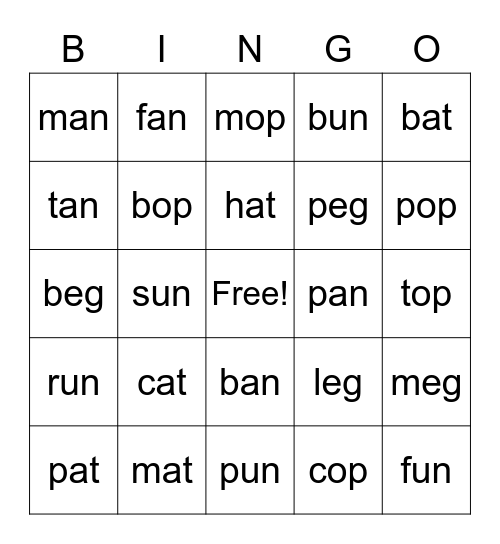 | B | I | N | G | O |
|---|---|---|---|---|
| man | fan | mop | bun | bat |
| tan | bop | hat | peg | pop |
| beg | sun | Free! | pan | top |
| run | cat | ban | leg | meg |
| pat | mat | pun | cop | fun |